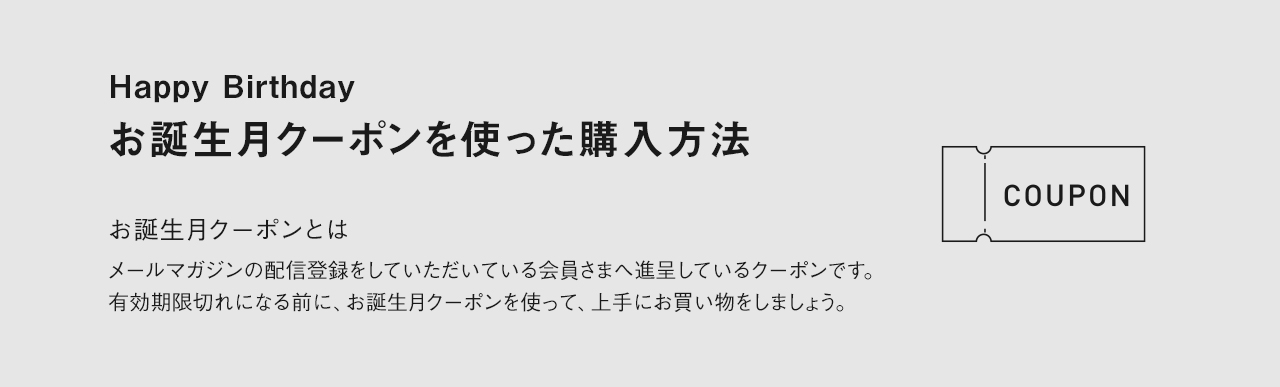 Happy Birthday
お誕生月クーポンを使った購入方法

お誕生月クーポンとは

メールマガジンの配信登録をしていただいている会員さまへ進呈しているクーポンです。
有効期限切れになる前に、お誕生月クーポンを使って、上手にお買い物をしましょう。

COUPON